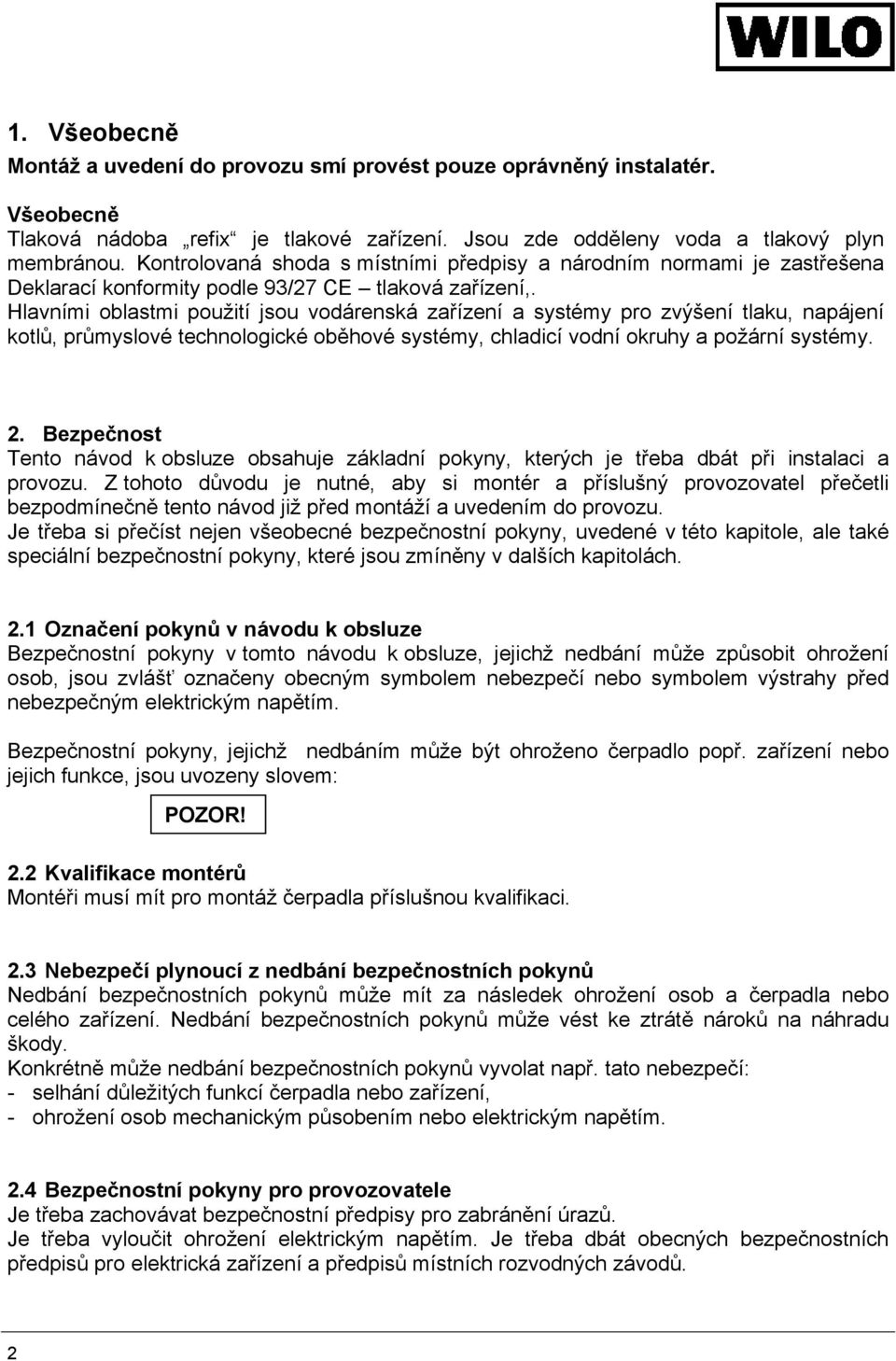 WILO

1. Všeobecně
Montáž a uvedení do provozu smí provést pouze oprávněný instalatér.

Všeobecně
Tlaková nádoba „refix“ je tlakové zařízení. Jsou zde odděleny voda a tlakový plyn membránou. Kontrolovaná shoda s místními předpisy a národním normami je zastřešena Deklarací konformity podle 93/27 CE – tlaková zařízení,.
Hlavními oblastmi použití jsou vodárenská zařízení a systémy pro zvýšení tlaku, napájení kotlů, průmyslové technologické oběhové systémy, chladicí vodní okruhy a požární systémy.

2. Bezpečnost
Tento návod k obsluze obsahuje základní pokyny, kterých je třeba dbát při instalaci a provozu. Z tohoto důvodu je nutné, aby si montér a příslušný provozovatel přečetli bezpodmínečně tento návod již před montáží a uvedením do provozu.
Je třeba si přečíst nejen všeobecné bezpečnostní pokyny, uvedené v této kapitole, ale také speciální bezpečnostní pokyny, které jsou zmíněny v dalších kapitolách.

2.1 Označení pokynů v návodu k obsluze
Bezpečnostní pokyny v tomto návodu k obsluze, jejichž nedbání může způsobit ohrožení osob, jsou zvlášť označeny obecným symbolem nebezpečí nebo symbolem výstrahy před nebezpečným elektrickým napětím.

Bezpečnostní pokyny, jejichž nedbáním může být ohroženo čerpadlo popř. zařízení nebo jejich funkce, jsou uvozeny slovem:

POZOR!

2.2 Kvalifikace montérů
Montéři musí mít pro montáž čerpadla příslušnou kvalifikaci.

2.3 Nebezpečí plynoucí z nedbání bezpečnostních pokynů
Nedbání bezpečnostních pokynů může mít za následek ohrožení osob a čerpadla nebo celého zařízení. Nedbání bezpečnostních pokynů může vést ke ztrátě nároků na náhradu škody.
Konkrétně může nedbání bezpečnostních pokynů vyvolat např. tato nebezpečí:
- selhání důležitých funkcí čerpadla nebo zařízení,
- ohrožení osob mechanickým působením nebo elektrickým napětím.

2.4 Bezpečnostní pokyny pro provozovatele
Je třeba zachovávat bezpečnostní předpisy pro zabránění úrazů.
Je třeba vyloučit ohrožení elektrickým napětím. Je třeba dbát obecných bezpečnostních předpisů pro elektrická zařízení a předpisů místních rozvodných závodů.

2